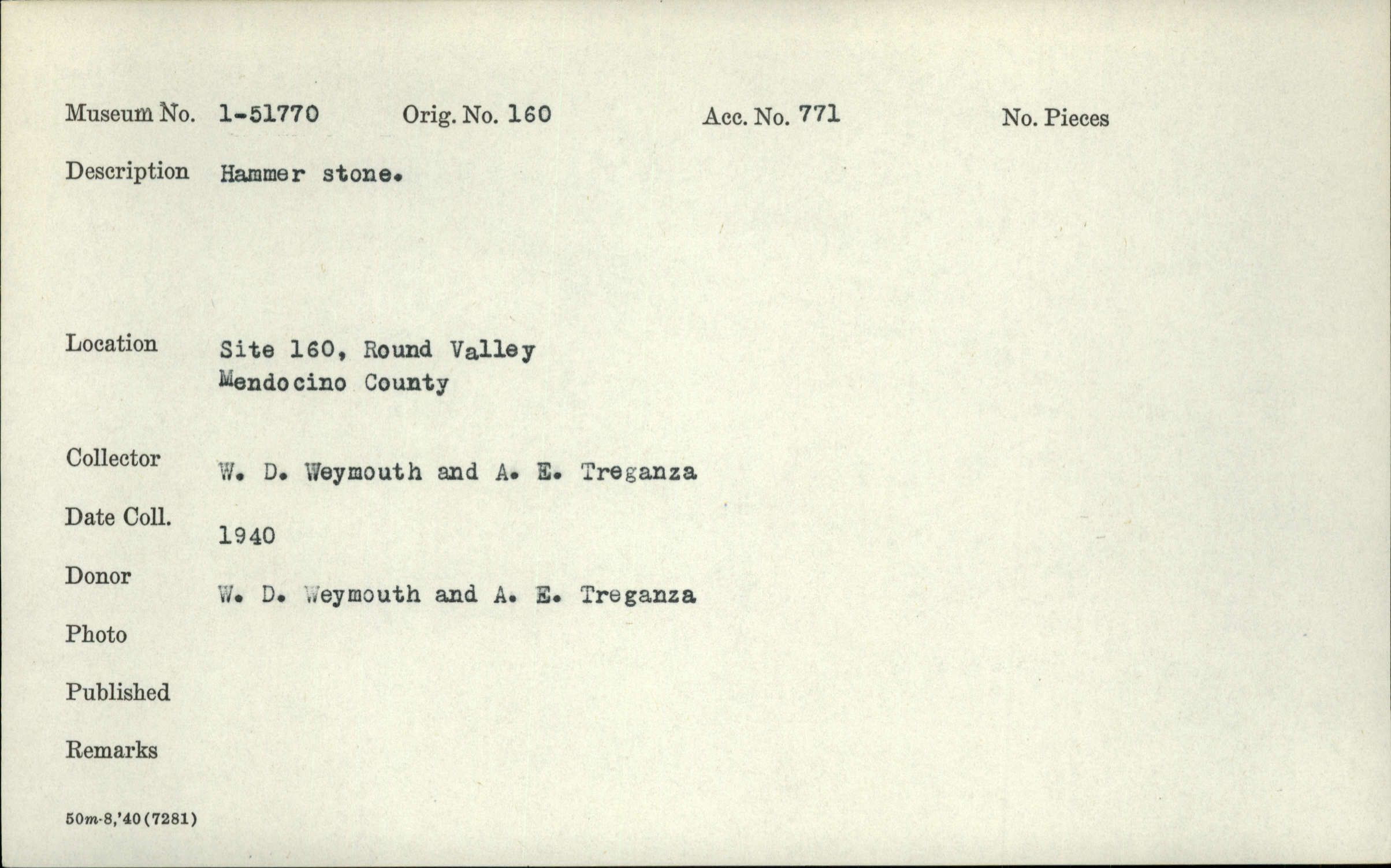 Museum No. 1-51770 Orig. No. 160 Acc. No. 771 No. Pieces

Description Hammer stone.

Location Site 160, Round Valley
Mendocino County

Collector W. D. Weymouth and A. E. Treganza

Date Coll. 1940

Donor W. D. Weymouth and A. E. Treganza

Photo

Published

Remarks

50m-8,'40(7281)